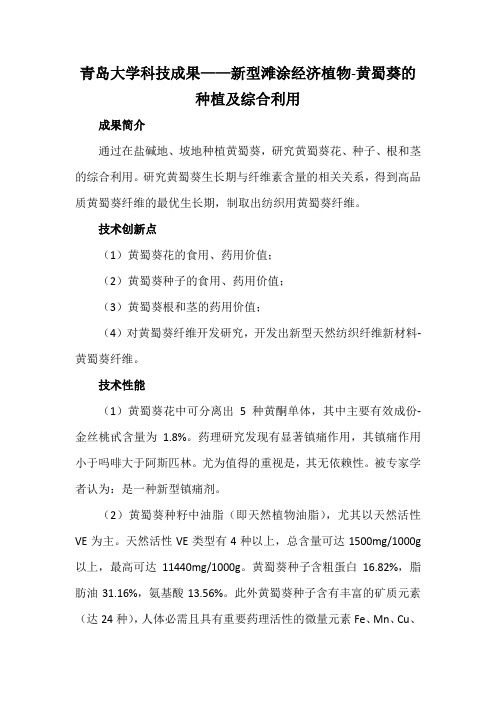 青岛大学科技成果——新型滩涂经济植物-黄蜀葵的种植及综合利用

成果简介

通过在盐碱地、坡地种植黄蜀葵，研究黄蜀葵花、种子、根和茎的综合利用。研究黄蜀葵生长期与纤维素含量的相关关系，得到高品质黄蜀葵纤维的最优生长期，制取出纺织用黄蜀葵纤维。

技术创新点

（1）黄蜀葵花的食用、药用价值；

（2）黄蜀葵种子的食用、药用价值；

（3）黄蜀葵根和茎的药用价值；

（4）对黄蜀葵纤维开发研究，开发出新型天然纺织纤维新材料-黄蜀葵纤维。

技术性能

（1）黄蜀葵花中可分离出 5 种黄酮单体，其中主要有效成份-金丝桃甙含量为 1.8%。药理研究发现有显著镇痛作用，其镇痛作用小于吗啡大于阿斯匹林。尤为值得的重视是，其无依赖性。被专家学者认为：是一种新型镇痛剂。

（2）黄蜀葵种籽中油脂（即天然植物油脂），尤其以天然活性 VE 为主。天然活性 VE 类型有 4 种以上，总含量可达 1500mg/1000g 以上，最高可达 11440mg/1000g。黄蜀葵种子含粗蛋白 16.82%，脂肪油 31.16%，氨基酸 13.56%。此外黄蜀葵种子含有丰富的矿质元素（达 24 种），人体必需且具有重要药理活性的微量元素 Fe、Mn、Cu、